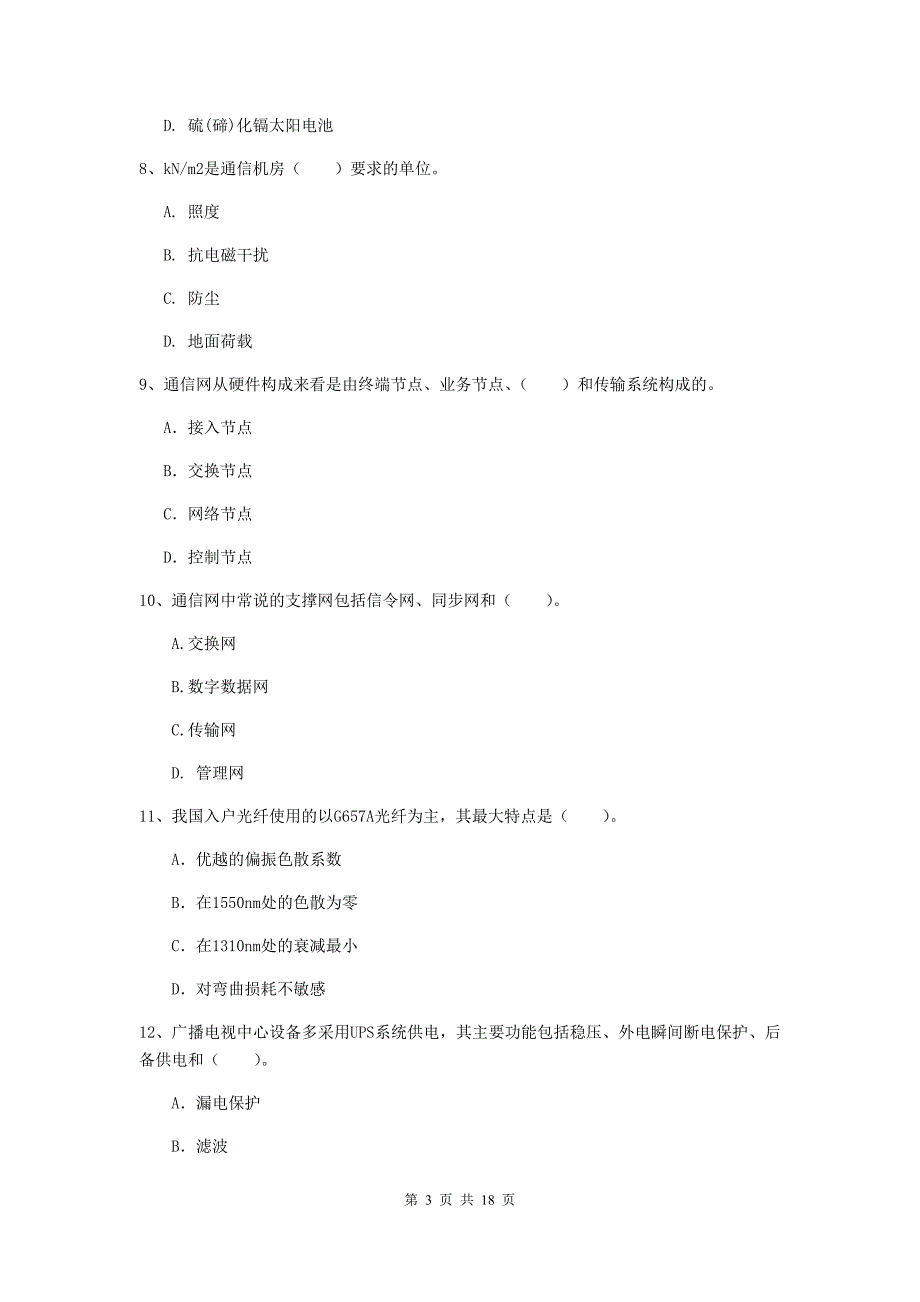 D. 硫(碲)化镉太阳电池

8、kN/m2是通信机房（　　）要求的单位。

A. 照度

B. 抗电磁干扰

C. 防尘

D. 地面荷载

9、通信网从硬件构成来看是由终端节点、业务节点、（　　）和传输系统构成的。

A. 接入节点

B. 交换节点

C. 网络节点

D. 控制节点

10、通信网中常说的支撑网包括信令网、同步网和（　　）。

A.交换网

B.数字数据网

C.传输网

D. 管理网

11、我国入户光纤使用的以G657A光纤为主，其最大特点是（　　）。

A. 优越的偏振色散系数

B. 在1550nm处的色散为零

C. 在1310nm处的衰减最小

D. 对弯曲损耗不敏感

12、广播电视中心设备多采用UPS系统供电，其主要功能包括稳压、外电瞬间断电保护、后备供电和（　　）。

A. 漏电保护

B. 滤波

第 3 页 共 18 页